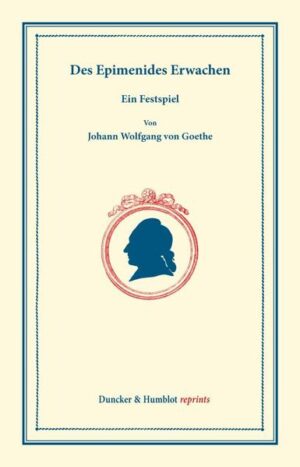 Des Epimenides Erwachen

Ein Festspiel

Von

Johann Wolfgang von Goethe

Duncker & Humblot reprints